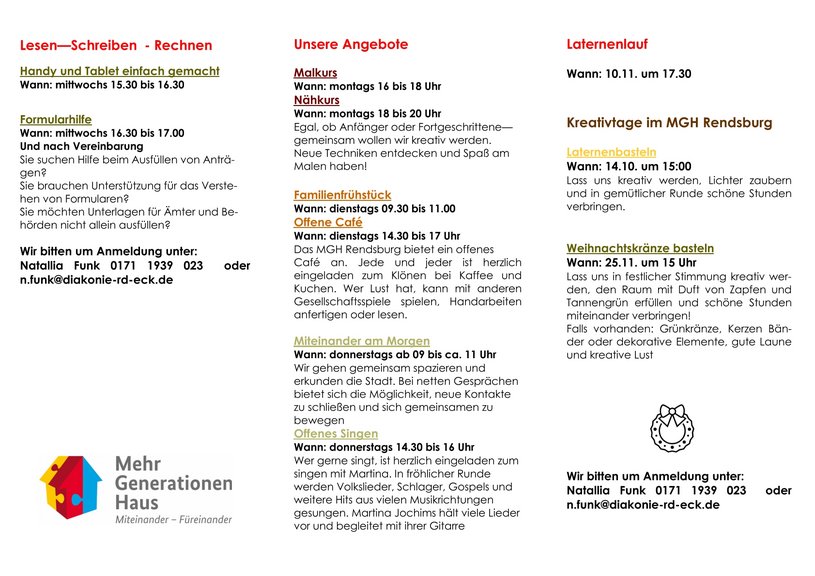 Lesen—Schreiben - Rechnen

Handy und Tablet einfach gemacht
Wann: mittwochs 15.30 bis 16.30

Formularhilfe
Wann: mittwochs 16.30 bis 17.00
Und nach Vereinbarung
Sie suchen Hilfe beim Ausfüllen von Anträgen?
Sie brauchen Unterstützung für das Verstehen von Formularen?
Sie möchten Unterlagen für Ämter und Behörden nicht allein ausfüllen?

Wir bitten um Anmeldung unter:
Natallia Funk 0171 1939 023 oder
n.funk@diakonie-rd-eck.de

Mehr Generationen Haus
Miteinander – Füreinander

Unsere Angebote

Malkurs
Wann: montags 16 bis 18 Uhr
Nähkurs
Wann: montags 18 bis 20 Uhr
Egal, ob Anfänger oder Fortgeschrittene—gemeinsam wollen wir kreativ werden. Neue Techniken entdecken und Spaß am Malen haben!

Familienfrühstück
Wann: dienstags 09.30 bis 11.00
Offene Café
Wann: dienstags 14.30 bis 17 Uhr
Das MGH Rendsburg bietet ein offenes Café an. Jede und jeder ist herzlich eingeladen zum Klönen bei Kaffee und Kuchen. Wer Lust hat, kann mit anderen Gesellschaftsspiele spielen, Handarbeiten anfertigen oder lesen.

Miteinander am Morgen
Wann: donnerstags ab 09 bis ca. 11 Uhr
Wir gehen gemeinsam spazieren und erkunden die Stadt. Bei netten Gesprächen bietet sich die Möglichkeit, neue Kontakte zu schließen und sich gemeinsamen zu bewegen
Offenes Singen
Wann: donnerstags 14.30 bis 16 Uhr
Wer gerne singt, ist herzlich eingeladen zum singen mit Martina. In fröhlicher Runde werden Volkslieder, Schlager, Gospels und weitere Hits aus vielen Musikrichtungen gesungen. Martina Jochims hält viele Lieder vor und begleitet mit ihrer Gitarre

Laternenlauf

Wann: 10.11. um 17.30

Kreativtage im MGH Rendsburg

Laternenbasteln
Wann: 14.10. um 15:00
Lass uns kreativ werden, Lichter zaubern und in gemütlicher Runde schöne Stunden verbringen.

Weihnachtskränze basteln
Wann: 25.11. um 15 Uhr
Lass uns in festlicher Stimmung kreativ werden, den Raum mit Duft von Zapfen und Tannengrün erfüllen und schöne Stunden miteinander verbringen!
Falls vorhanden: Grünkränze, Kerzen Bänder oder dekorative Elemente, gute Laune und kreative Lust

Wir bitten um Anmeldung unter:
Natallia Funk 0171 1939 023 oder
n.funk@diakonie-rd-eck.de